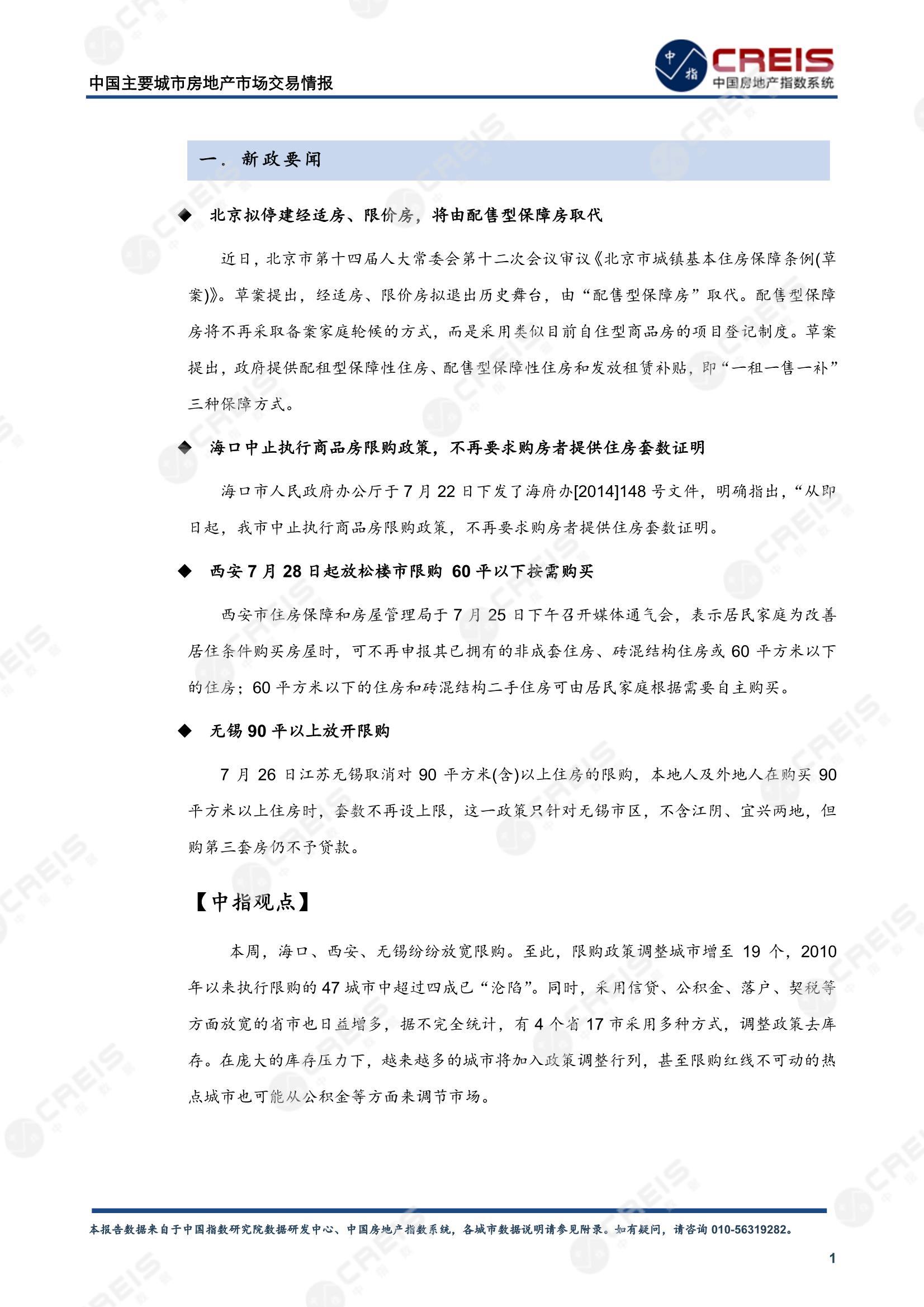 中国主要城市房地产市场交易情报

中指 CREIS 中国房地产指数系统

一. 新政要闻

◆ 北京拟停建经适房、限价房，将由配售型保障房取代

近日，北京市第十四届人大常委会第十二次会议审议《北京市城镇基本住房保障条例(草案)》。草案提出，经适房、限价房拟退出历史舞台，由“配售型保障房”取代。配售型保障房将不再采取备案家庭轮候的方式，而是采用类似目前自住型商品房的项目登记制度。草案提出，政府提供配租型保障性住房、配售型保障性住房和发放租赁补贴，即“一租一售一补”三种保障方式。

◆ 海口中止执行商品房限购政策，不再要求购房者提供住房套数证明

海口市人民政府办公厅于 7 月 22 日下发了海府办[2014]148 号文件，明确指出，“从即日起，我市中止执行商品房限购政策，不再要求购房者提供住房套数证明。

◆ 西安 7 月 28 日起放松楼市限购 60 平以下按需购买

西安市住房保障和房屋管理局于 7 月 25 日下午召开媒体通气会，表示居民家庭为改善居住条件购买房屋时，可不再申报其已拥有的非成套住房、砖混结构住房或 60 平方米以下的住房；60 平方米以下的住房和砖混结构二手住房可由居民家庭根据需要自主购买。

◆ 无锡 90 平以上放开限购

7 月 26 日江苏无锡取消对 90 平方米(含)以上住房的限购，本地人及外地人在购买 90 平方米以上住房时，套数不再设上限，这一政策只针对无锡市区，不含江阴、宜兴两地，但购第三套房仍不予贷款。

【中指观点】

本周，海口、西安、无锡纷纷放宽限购。至此，限购政策调整城市增至 19 个，2010 年以来执行限购的 47 城市中超过四成已“沦陷”。同时，采用信贷、公积金、落户、契税等方面放宽的省市也日益增多，据不完全统计，有 4 个省 17 市采用多种方式，调整政策去库存。在庞大的库存压力下，越来越多的城市将加入政策调整行列，甚至限购红线不可动的热点城市也可能从公积金等方面来调节市场。

本报告数据来自于中国指数研究院数据研发中心、中国房地产指数系统，各城市数据说明请参见附录。如有疑问，请咨询 010-56319282。

1